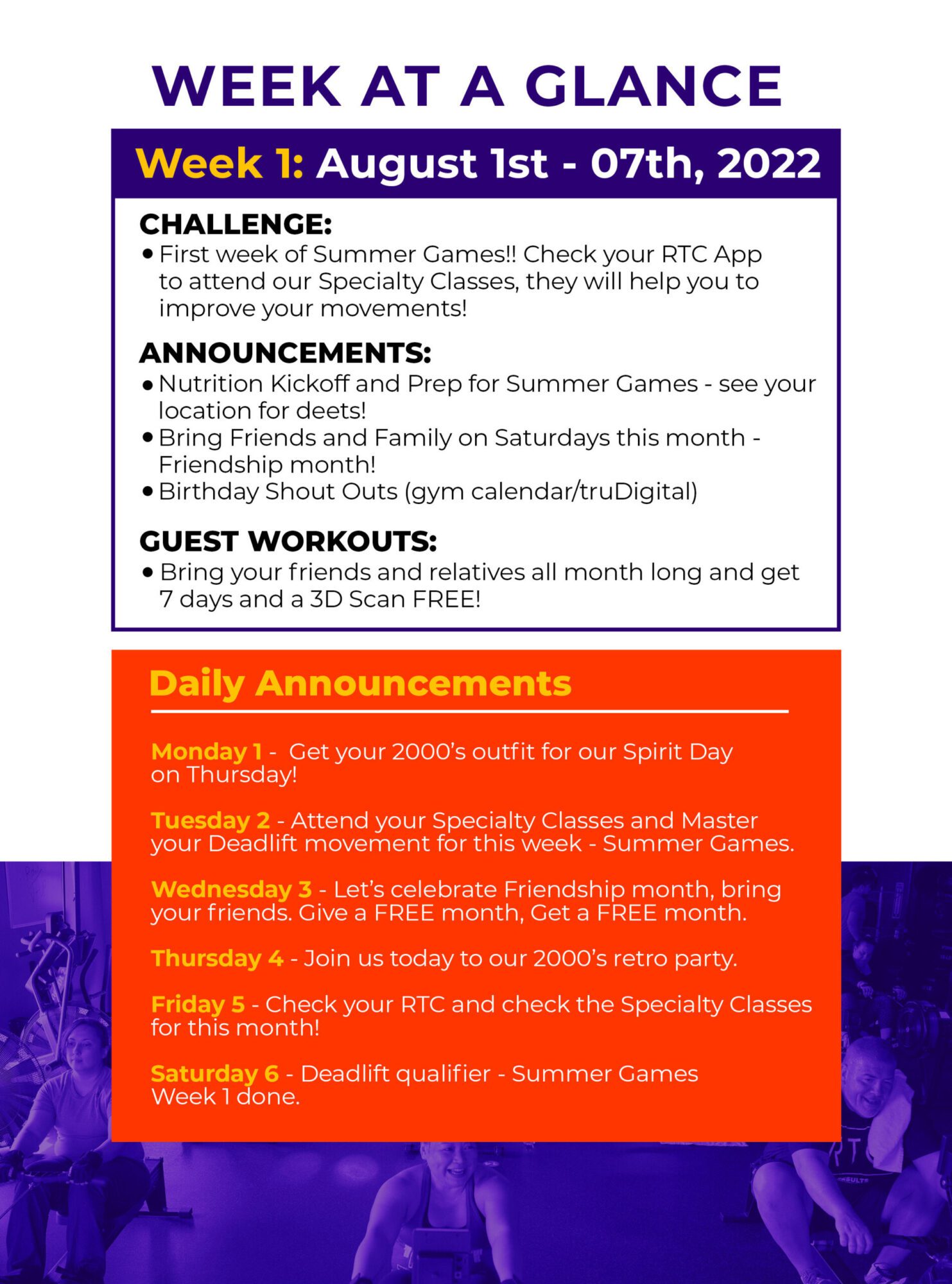 WEEK AT A GLANCE

Week 1: August 1st - 07th, 2022

CHALLENGE:
• First week of Summer Games!! Check your RTC App to attend our Specialty Classes, they will help you to improve your movements!

ANNOUNCEMENTS:
• Nutrition Kickoff and Prep for Summer Games - see your location for deets!
• Bring Friends and Family on Saturdays this month - Friendship month!
• Birthday Shout Outs (gym calendar/truDigital)

GUEST WORKOUTS:
• Bring your friends and relatives all month long and get 7 days and a 3D Scan FREE!

Daily Announcements

Monday 1 - Get your 2000's outfit for our Spirit Day on Thursday!

Tuesday 2 - Attend your Specialty Classes and Master your Deadlift movement for this week - Summer Games.

Wednesday 3 - Let's celebrate Friendship month, bring your friends. Give a FREE month, Get a FREE month.

Thursday 4 - Join us today to our 2000's retro party.

Friday 5 - Check your RTC and check the Specialty Classes for this month!

Saturday 6 - Deadlift qualifier - Summer Games Week 1 done.